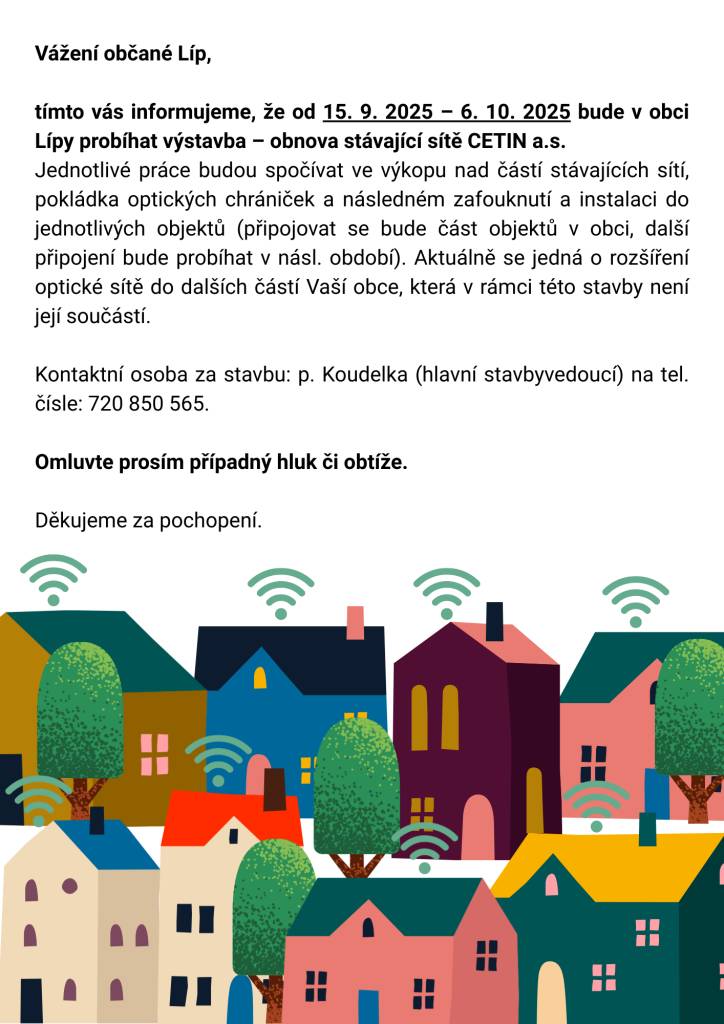 Vážení občané Líp,

tímto vás informujeme, že od 15. 9. 2025 – 6. 10. 2025 bude v obci Lípy probíhat výstavba – obnova stávající sítě CETIN a.s.
Jednotlivé práce budou spočívat ve výkopu nad částí stávajících sítí, pokládka optických chrániček a následném zafouknutí a instalaci do jednotlivých objektů (připojovat se bude část objektů v obci, další připojení bude probíhat v násl. období). Aktuálně se jedná o rozšíření optické sítě do dalších částí Vaší obce, která v rámci této stavby není její součástí.

Kontaktní osoba za stavbu: p. Koudelka (hlavní stavbyvedoucí) na tel. čísle: 720 850 565.

Omluvte prosím případný hluk či obtíže.

Děkujeme za pochopení.